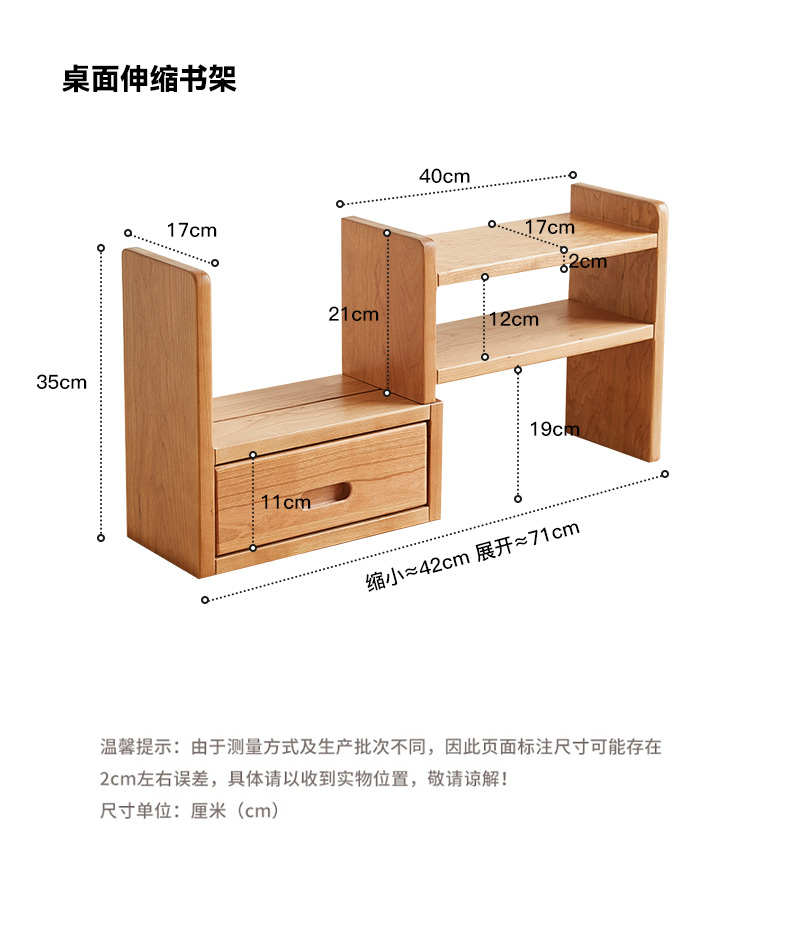 桌面伸缩书架

40cm

17cm

17cm

2cm

21cm

12cm

35cm

19cm

11cm

缩小≈42cm 展开≈71cm

温馨提示：由于测量方式及生产批次不同，因此页面标注尺寸可能存在2cm左右误差，具体请以收到实物位置，敬请谅解！

尺寸单位：厘米（cm）